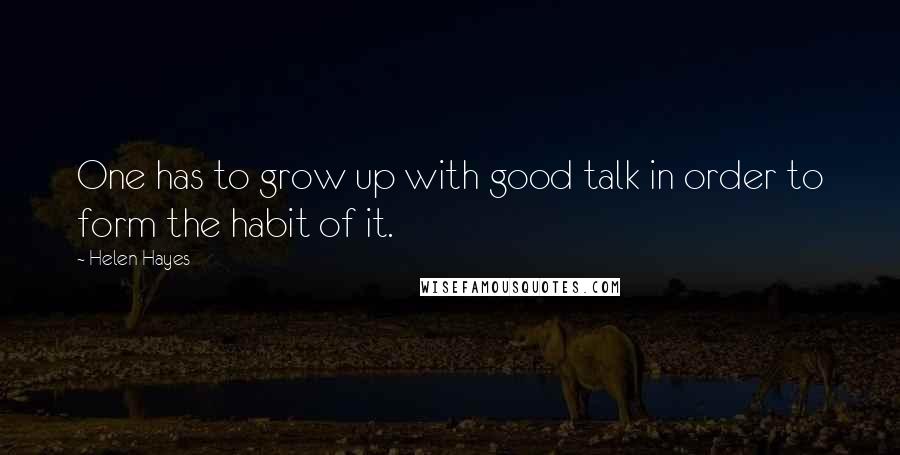 One has to grow up with good talk in order to form the habit of it.

- Helen Hayes

WISEFAMOUSQUOTES.COM